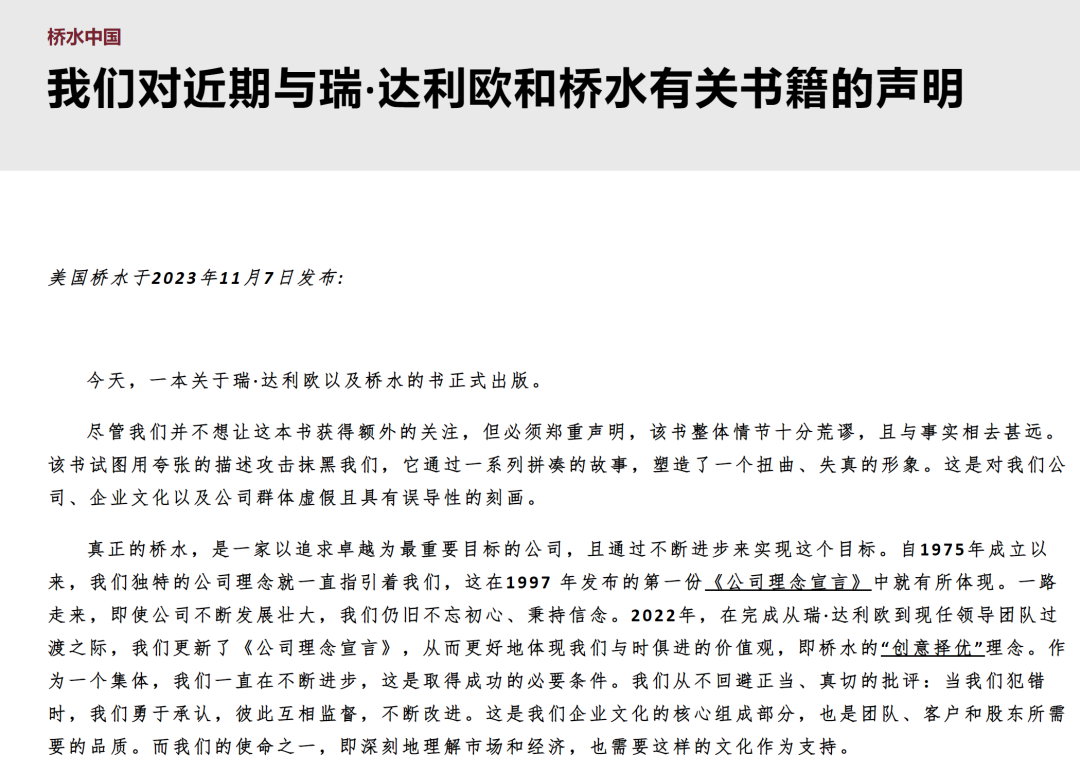 桥水中国

我们对近期与瑞·达利欧和桥水有关书籍的声明

美国桥水于2023年11月7日发布:

今天，一本关于瑞·达利欧以及桥水的书正式出版。

尽管我们并不想让这本书获得额外的关注，但必须郑重声明，该书整体情节十分荒谬，且与事实相去甚远。该书试图用夸张的描述攻击抹黑我们，它通过一系列拼凑的故事，塑造了一个扭曲、失真的形象。这是对我们公司、企业文化以及公司群体虚假且具有误导性的刻画。

真正的桥水，是一家以追求卓越为最重要目标的公司，且通过不断进步来实现这个目标。自1975年成立以来，我们独特的公司理念就一直指引着我们，这在1997 年发布的第一份《公司理念宣言》中就有所体现。一路走来，即使公司不断发展壮大，我们仍旧不忘初心、秉持信念。2022年，在完成从瑞·达利欧到现任领导团队过渡之际，我们更新了《公司理念宣言》，从而更好地体现我们与时俱进的价值观，即桥水的“创意择优”理念。作为一个集体，我们一直在不断进步，这是取得成功的必要条件。我们从不回避正当、真切的批评：当我们犯错时，我们勇于承认，彼此互相监督，不断改进。这是我们企业文化的核心组成部分，也是团队、客户和股东所需要的品质。而我们的使命之一，即深刻地理解市场和经济，也需要这样的文化作为支持。